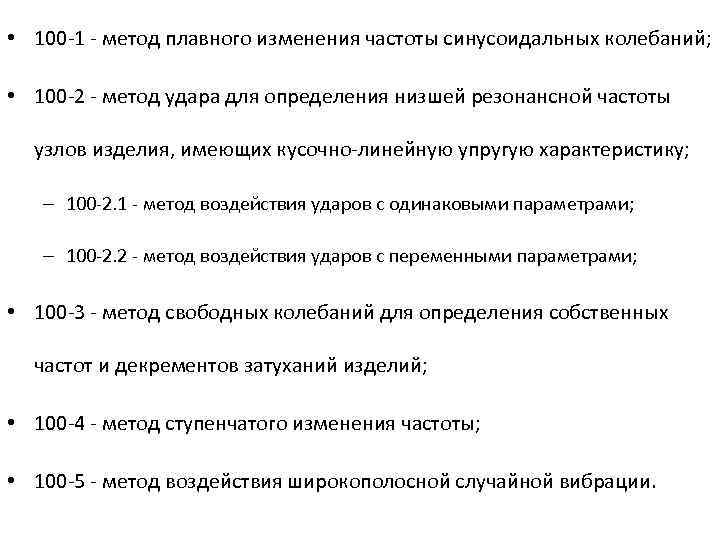 • 100-1 - метод плавного изменения частоты синусоидальных колебаний;

• 100-2 - метод удара для определения низшей резонансной частоты узлов изделия, имеющих кусочно-линейную упругую характеристику;

– 100-2.1 - метод воздействия ударов с одинаковыми параметрами;

– 100-2.2 - метод воздействия ударов с переменными параметрами;

• 100-3 - метод свободных колебаний для определения собственных частот и декрементов затуханий изделий;

• 100-4 - метод ступенчатого изменения частоты;

• 100-5 - метод воздействия широкополосной случайной вибрации.